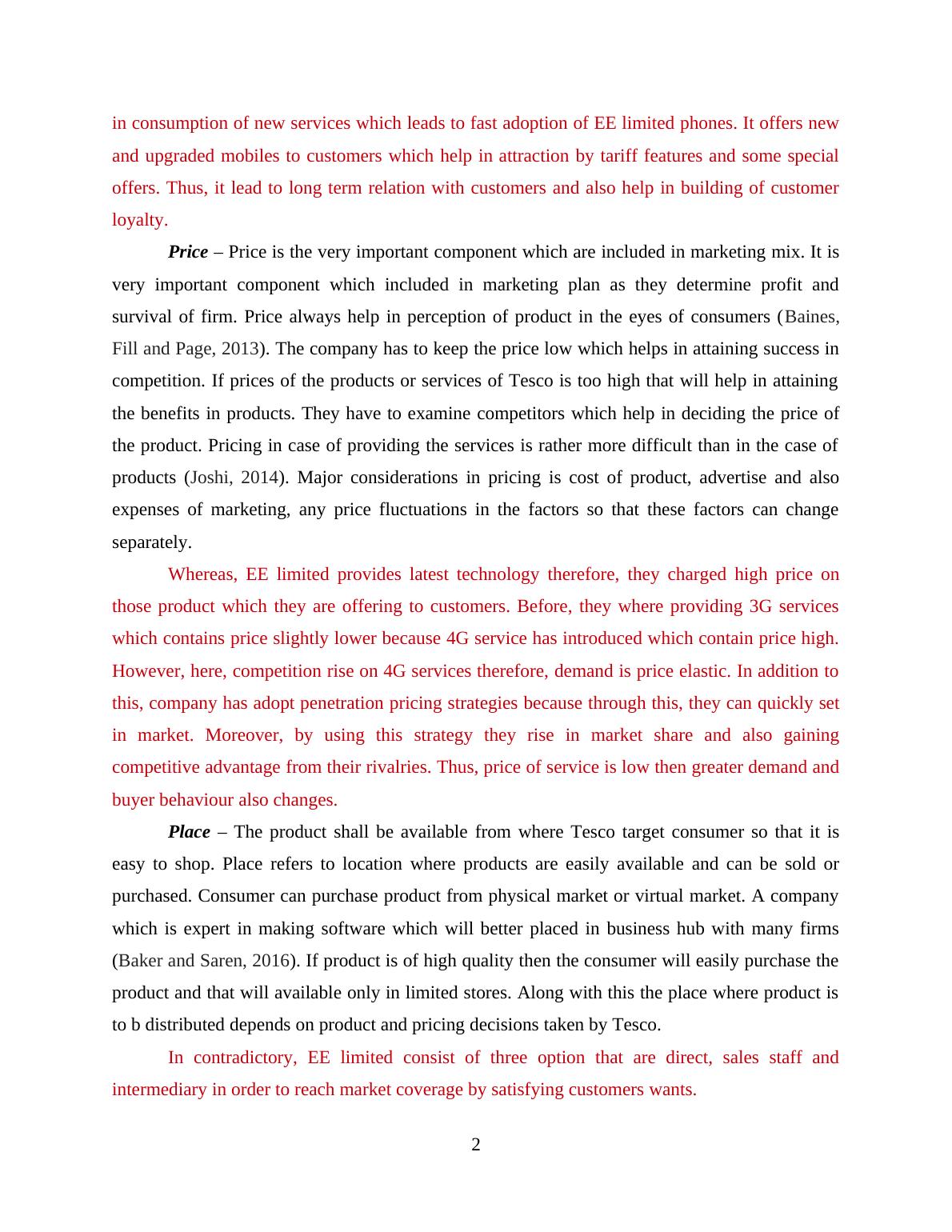 in consumption of new services which leads to fast adoption of EE limited phones. It offers new and upgraded mobiles to customers which help in attraction by tariff features and some special offers. Thus, it lead to long term relation with customers and also help in building of customer loyalty.

Price – Price is the very important component which are included in marketing mix. It is very important component which included in marketing plan as they determine profit and survival of firm. Price always help in perception of product in the eyes of consumers (Baines, Fill and Page, 2013). The company has to keep the price low which helps in attaining success in competition. If prices of the products or services of Tesco is too high that will help in attaining the benefits in products. They have to examine competitors which help in deciding the price of the product. Pricing in case of providing the services is rather more difficult than in the case of products (Joshi, 2014). Major considerations in pricing is cost of product, advertise and also expenses of marketing, any price fluctuations in the factors so that these factors can change separately.

Whereas, EE limited provides latest technology therefore, they charged high price on those product which they are offering to customers. Before, they where providing 3G services which contains price slightly lower because 4G service has introduced which contain price high. However, here, competition rise on 4G services therefore, demand is price elastic. In addition to this, company has adopt penetration pricing strategies because through this, they can quickly set in market. Moreover, by using this strategy they rise in market share and also gaining competitive advantage from their rivalries. Thus, price of service is low then greater demand and buyer behaviour also changes.

Place – The product shall be available from where Tesco target consumer so that it is easy to shop. Place refers to location where products are easily available and can be sold or purchased. Consumer can purchase product from physical market or virtual market. A company which is expert in making software which will better placed in business hub with many firms (Baker and Saren, 2016). If product is of high quality then the consumer will easily purchase the product and that will available only in limited stores. Along with this the place where product is to b distributed depends on product and pricing decisions taken by Tesco.

In contradictory, EE limited consist of three option that are direct, sales staff and intermediary in order to reach market coverage by satisfying customers wants.

2